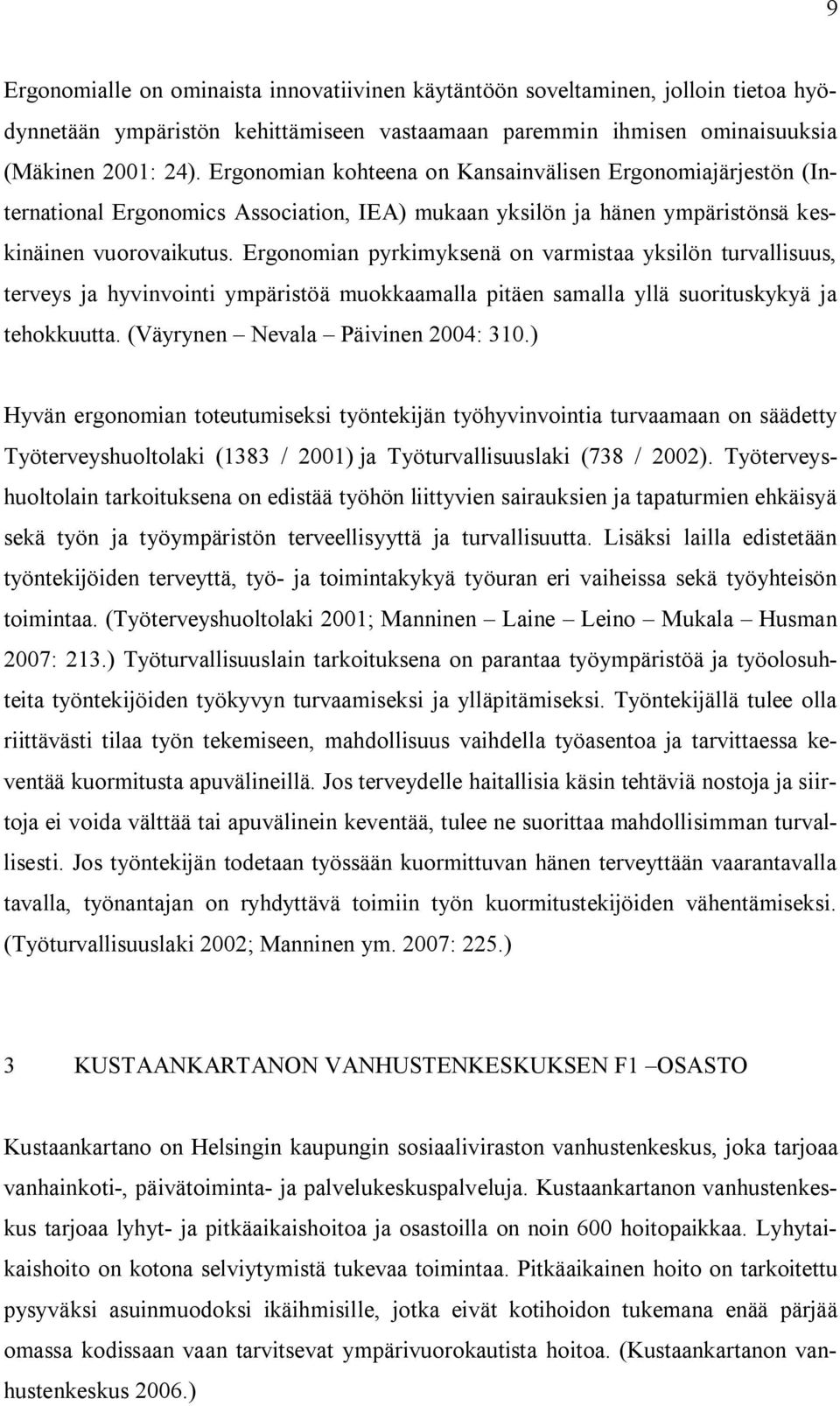 9

Ergonomialle on ominaista innovatiivinen käytäntöön soveltaminen, jolloin tietoa hyödynnetään ympäristön kehittämiseen vastaamaan paremmin ihmisen ominaisuuksia (Mäkinen 2001: 24). Ergonomian kohteena on Kansainvälisen Ergonomiajärjestön (International Ergonomics Association, IEA) mukaan yksilön ja hänen ympäristönsä keskinäinen vuorovaikutus. Ergonomian pyrkimyksenä on varmistaa yksilön turvallisuus, terveys ja hyvinvointi ympäristöä muokkaamalla pitäen samalla yllä suorituskykyä ja tehokkuutta. (Väyrynen – Nevala – Päivinen 2004: 310.)

Hyvän ergonomian toteutumiseksi työntekijän työhyvinvointia turvaamaan on säädetty Työterveyshuoltolaki (1383 / 2001) ja Työturvallisuuslaki (738 / 2002). Työterveyshuoltolain tarkoituksena on edistää työhön liittyvien sairauksien ja tapaturmien ehkäisyä sekä työn ja työympäristön terveellisyyttä ja turvallisuutta. Lisäksi lailla edistetään työntekijöiden terveyttä, työ- ja toimintakykyä työuran eri vaiheissa sekä työyhteisön toimintaa. (Työterveyshuoltolaki 2001; Manninen – Laine – Leino – Mukala – Husman 2007: 213.) Työturvallisuuslain tarkoituksena on parantaa työympäristöä ja työolosuhteita työntekijöiden työkyvyn turvaamiseksi ja ylläpitämiseksi. Työntekijällä tulee olla riittävästi tilaa työn tekemiseen, mahdollisuus vaihdella työasentoa ja tarvittaessa keventää kuormitusta apuvälineillä. Jos terveydelle haitallisia käsin tehtäviä nostoja ja siirtoja ei voida välttää tai apuvälinein keventää, tulee ne suorittaa mahdollisimman turvallisesti. Jos työntekijän todetaan työssään kuormittuvan hänen terveyttään vaarantavalla tavalla, työnantajan on ryhdyttävä toimiin työn kuormitustekijöiden vähentämiseksi. (Työturvallisuuslaki 2002; Manninen ym. 2007: 225.)

3 KUSTAANKARTANON VANHUSTENKESKUKSEN F1 –OSASTO

Kustaankartano on Helsingin kaupungin sosiaaliviraston vanhustenkeskus, joka tarjoaa vanhainkoti-, päivätoiminta- ja palvelukeskuspalveluja. Kustaankartanon vanhustenkeskus tarjoaa lyhyt- ja pitkäaikaishoitoa ja osastoilla on noin 600 hoitopaikkaa. Lyhytaikaishoito on kotona selviytymistä tukevaa toimintaa. Pitkäaikainen hoito on tarkoitettu pysyväksi asuinmuodoksi ikäihmisille, jotka eivät kotihoidon tukemana enää pärjää omassa kodissaan vaan tarvitsevat ympärivuorokautista hoitoa. (Kustaankartanon vanhustenkeskus 2006.)